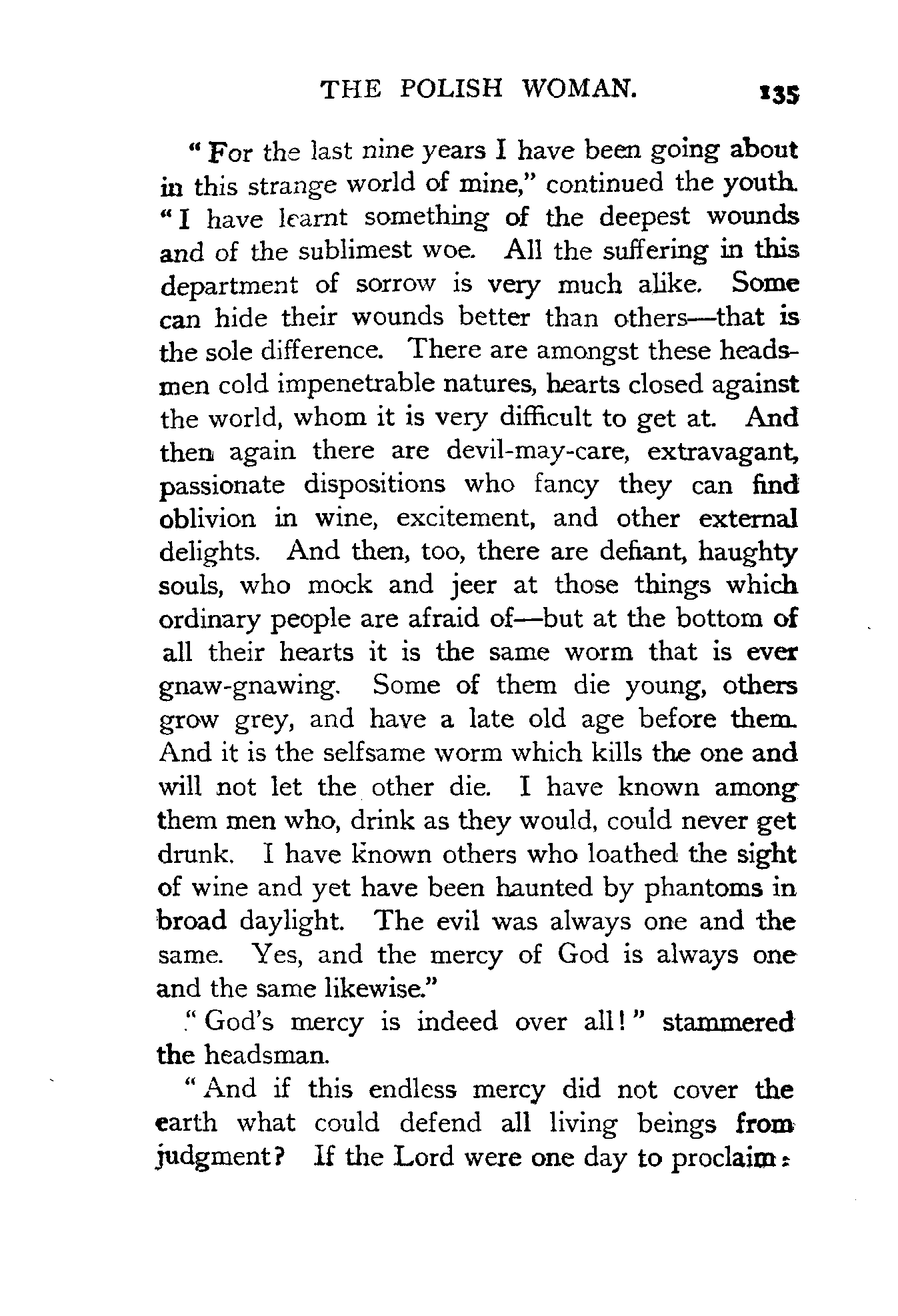 THE POLISH WOMAN. 135

"For the last nine years I have been going about in this strange world of mine," continued the youth. "I have learnt something of the deepest wounds and of the sublimest woe. All the suffering in this department of sorrow is very much alike. Some can hide their wounds better than others—that is the sole difference. There are amongst these headsmen cold impenetrable natures, hearts closed against the world, whom it is very difficult to get at. And then again there are devil-may-care, extravagant, passionate dispositions who fancy they can find oblivion in wine, excitement, and other external delights. And then, too, there are defiant, haughty souls, who mock and jeer at those things which ordinary people are afraid of—but at the bottom of all their hearts it is the same worm that is ever gnaw-gnawing. Some of them die young, others grow grey, and have a late old age before them. And it is the selfsame worm which kills the one and will not let the other die. I have known among them men who, drink as they would, could never get drunk. I have known others who loathed the sight of wine and yet have been haunted by phantoms in broad daylight. The evil was always one and the same. Yes, and the mercy of God is always one and the same likewise."

"God's mercy is indeed over all!" stammered the headsman.

"And if this endless mercy did not cover the earth what could defend all living beings from judgment? If the Lord were one day to proclaim: